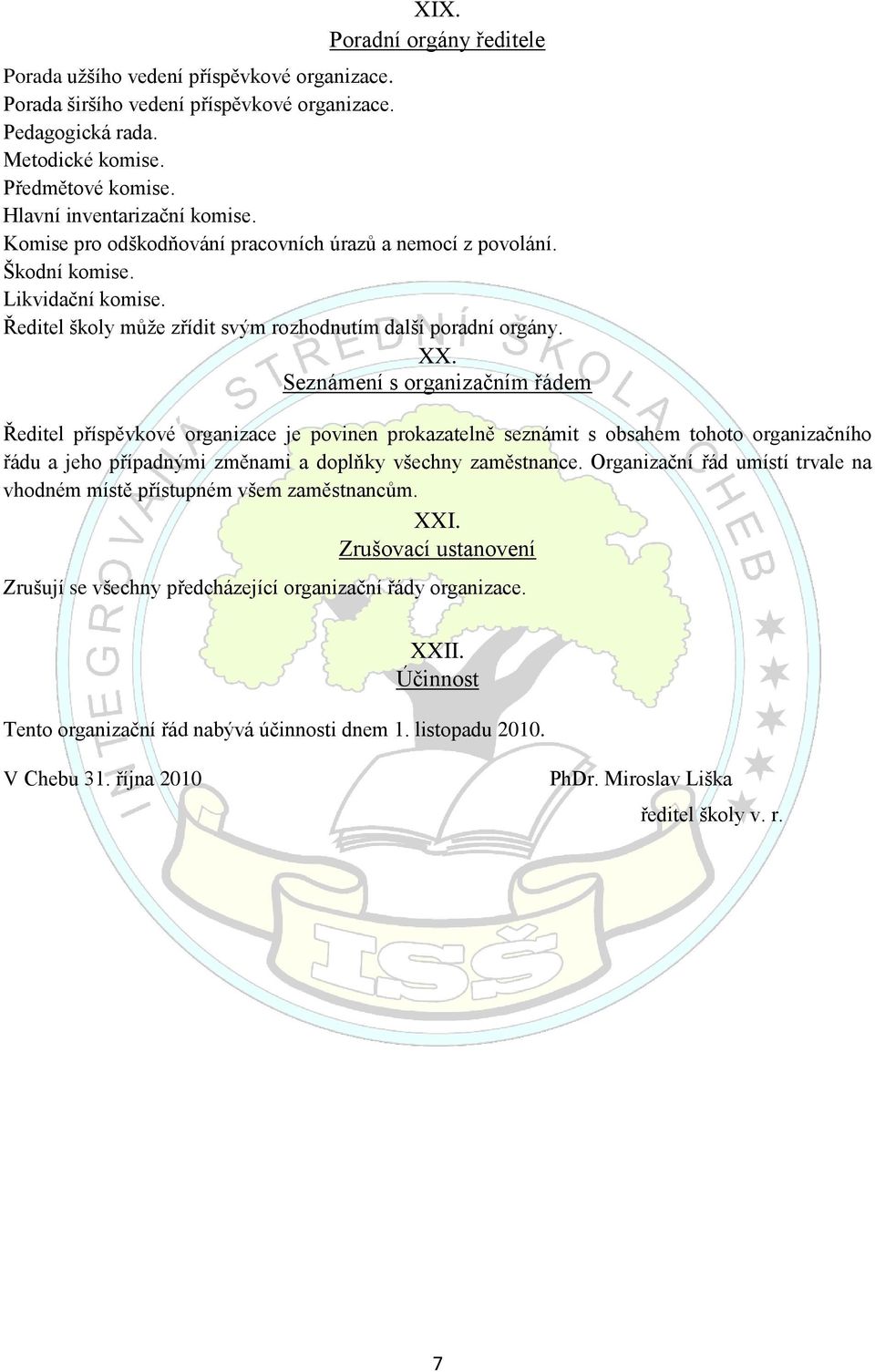 XIX.
Poradní orgány ředitele

Porada užšího vedení příspěvkové organizace.
Porada širšího vedení příspěvkové organizace.
Pedagogická rada.
Metodické komise.
Předmětové komise.
Hlavní inventarizační komise.
Komise pro odškodňování pracovních úrazů a nemocí z povolání.
Škodní komise.
Likvidační komise.
Ředitel školy může zřídit svým rozhodnutím další poradní orgány.

XX.
Seznámení s organizačním řádem

Ředitel příspěvkové organizace je povinen prokazatelně seznámit s obsahem tohoto organizačního řádu a jeho případnými změnami a doplňky všechny zaměstnance. Organizační řád umístí trvale na vhodném místě přístupném všem zaměstnancům.

XXI.
Zrušovací ustanovení

Zrušují se všechny předcházející organizační řády organizace.

XXII.
Účinnost

Tento organizační řád nabývá účinnosti dnem 1. listopadu 2010.

V Chebu 31. října 2010

PhDr. Miroslav Liška
ředitel školy v. r.

INTEGROVANÁ STŘEDNÍ ŠKOLA CHEB

ISŠ

7